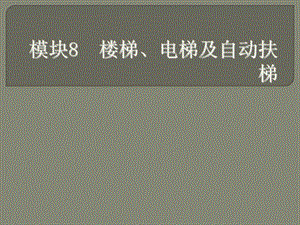 模块8　楼梯、电梯及自动扶梯